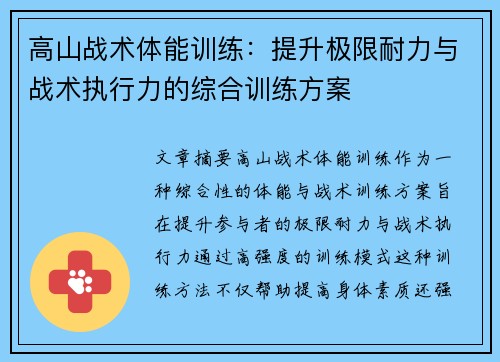 高山战术体能训练：提升极限耐力与战术执行力的综合训练方案

文章摘要高山战术体能训练作为一种综合性的体能与战术训练方案旨在提升参与者的极限耐力与战术执行力通过高强度的训练模式这种训练方法不仅帮助提高身体素质还强